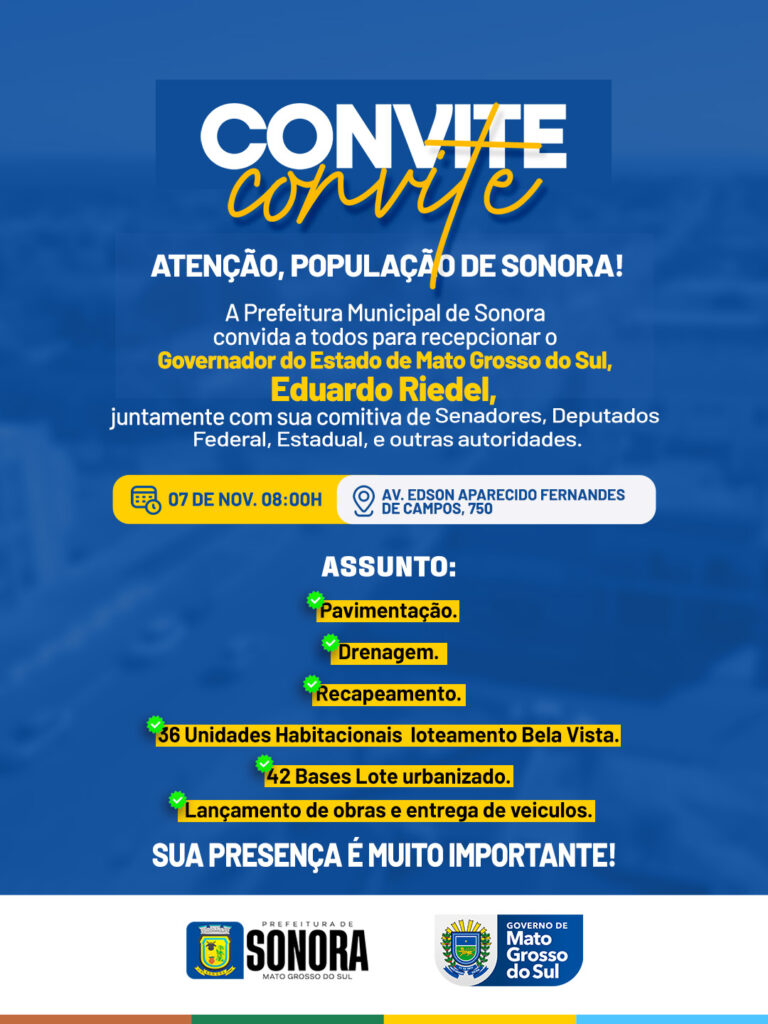 CONVITE
convite

ATENÇÃO, POPULAÇÃO DE SONORA!

A Prefeitura Municipal de Sonora convida a todos para recepcionar o Governador do Estado de Mato Grosso do Sul, Eduardo Riedel, juntamente com sua comitiva de Senadores, Deputados Federal, Estadual, e outras autoridades.

07 DE NOV. 08:00H

AV. EDSON APARECIDO FERNANDES DE CAMPOS, 750

ASSUNTO:

Pavimentação.

Drenagem.

Recapeamento.

36 Unidades Habitacionais loteamento Bela Vista.

42 Bases Lote urbanizado.

Lançamento de obras e entrega de veiculos.

SUA PRESENÇA É MUITO IMPORTANTE!

PREFEITURA DE SONORA MATO GROSSO DO SUL

GOVERNO DE Mato Grosso do Sul